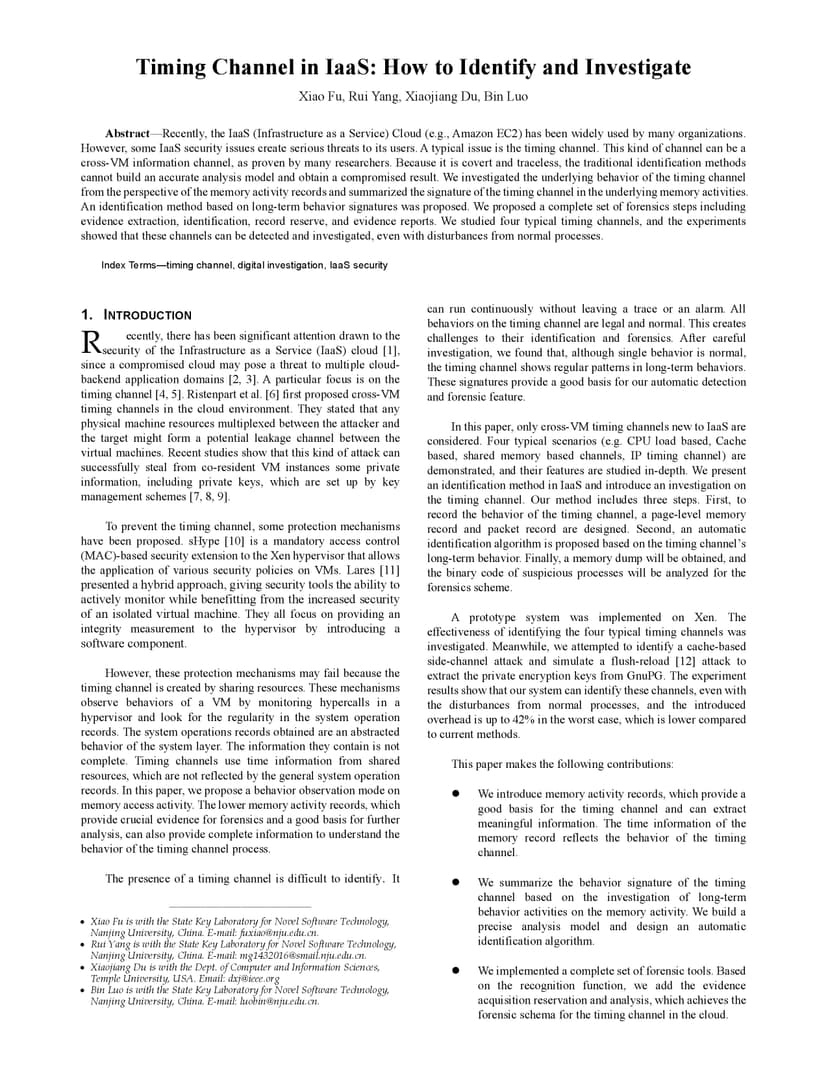 Timing Channel in IaaS: How to Identify and Investigate

Xiao Fu, Rui Yang, Xiaojiang Du, Bin Luo

Abstract—Recently, the IaaS (Infrastructure as a Service) Cloud (e.g., Amazon EC2) has been widely used by many organizations. However, some IaaS security issues create serious threats to its users. A typical issue is the timing channel. This kind of channel can be a cross-VM information channel, as proven by many researchers. Because it is covert and traceless, the traditional identification methods cannot build an accurate analysis model and obtain a compromised result. We investigated the underlying behavior of the timing channel from the perspective of the memory activity records and summarized the signature of the timing channel in the underlying memory activities. An identification method based on long-term behavior signatures was proposed. We proposed a complete set of forensics steps including evidence extraction, identification, record reserve, and evidence reports. We studied four typical timing channels, and the experiments showed that these channels can be detected and investigated, even with disturbances from normal processes.

Index Terms—timing channel, digital investigation, IaaS security

1. INTRODUCTION

Recently, there has been significant attention drawn to the security of the Infrastructure as a Service (IaaS) cloud [1], since a compromised cloud may pose a threat to multiple cloud-backend application domains [2, 3]. A particular focus is on the timing channel [4, 5]. Ristenpart et al. [6] first proposed cross-VM timing channels in the cloud environment. They stated that any physical machine resources multiplexed between the attacker and the target might form a potential leakage channel between the virtual machines. Recent studies show that this kind of attack can successfully steal from co-resident VM instances some private information, including private keys, which are set up by key management schemes [7, 8, 9].

To prevent the timing channel, some protection mechanisms have been proposed. sHype [10] is a mandatory access control (MAC)-based security extension to the Xen hypervisor that allows the application of various security policies on VMs. Lares [11] presented a hybrid approach, giving security tools the ability to actively monitor while benefitting from the increased security of an isolated virtual machine. They all focus on providing an integrity measurement to the hypervisor by introducing a software component.

However, these protection mechanisms may fail because the timing channel is created by sharing resources. These mechanisms observe behaviors of a VM by monitoring hypercalls in a hypervisor and look for the regularity in the system operation records. The system operations records obtained are an abstracted behavior of the system layer. The information they contain is not complete. Timing channels use time information from shared resources, which are not reflected by the general system operation records. In this paper, we propose a behavior observation mode on memory access activity. The lower memory activity records, which provide crucial evidence for forensics and a good basis for further analysis, can also provide complete information to understand the behavior of the timing channel process.

The presence of a timing channel is difficult to identify. It

• Xiao Fu is with the State Key Laboratory for Novel Software Technology, Nanjing University, China. E-mail: fuxiao@nju.edu.cn.
• Rui Yang is with the State Key Laboratory for Novel Software Technology, Nanjing University, China. E-mail: mg1432016@smail.nju.edu.cn.
• Xiaojiang Du is with the Dept. of Computer and Information Sciences, Temple University, USA. Email: dxj@ieee.org
• Bin Luo is with the State Key Laboratory for Novel Software Technology, Nanjing University, China. E-mail: luobin@nju.edu.cn.

can run continuously without leaving a trace or an alarm. All behaviors on the timing channel are legal and normal. This creates challenges to their identification and forensics. After careful investigation, we found that, although single behavior is normal, the timing channel shows regular patterns in long-term behaviors. These signatures provide a good basis for our automatic detection and forensic feature.

In this paper, only cross-VM timing channels new to IaaS are considered. Four typical scenarios (e.g. CPU load based, Cache based, shared memory based channels, IP timing channel) are demonstrated, and their features are studied in-depth. We present an identification method in IaaS and introduce an investigation on the timing channel. Our method includes three steps. First, to record the behavior of the timing channel, a page-level memory record and packet record are designed. Second, an automatic identification algorithm is proposed based on the timing channel's long-term behavior. Finally, a memory dump will be obtained, and the binary code of suspicious processes will be analyzed for the forensics scheme.

A prototype system was implemented on Xen. The effectiveness of identifying the four typical timing channels was investigated. Meanwhile, we attempted to identify a cache-based side-channel attack and simulate a flush-reload [12] attack to extract the private encryption keys from GnuPG. The experiment results show that our system can identify these channels, even with the disturbances from normal processes, and the introduced overhead is up to 42% in the worst case, which is lower compared to current methods.

This paper makes the following contributions:

● We introduce memory activity records, which provide a good basis for the timing channel and can extract meaningful information. The time information of the memory record reflects the behavior of the timing channel.

● We summarize the behavior signature of the timing channel based on the investigation of long-term behavior activities on the memory activity. We build a precise analysis model and design an automatic identification algorithm.

● We implemented a complete set of forensic tools. Based on the recognition function, we add the evidence acquisition reservation and analysis, which achieves the forensic schema for the timing channel in the cloud.